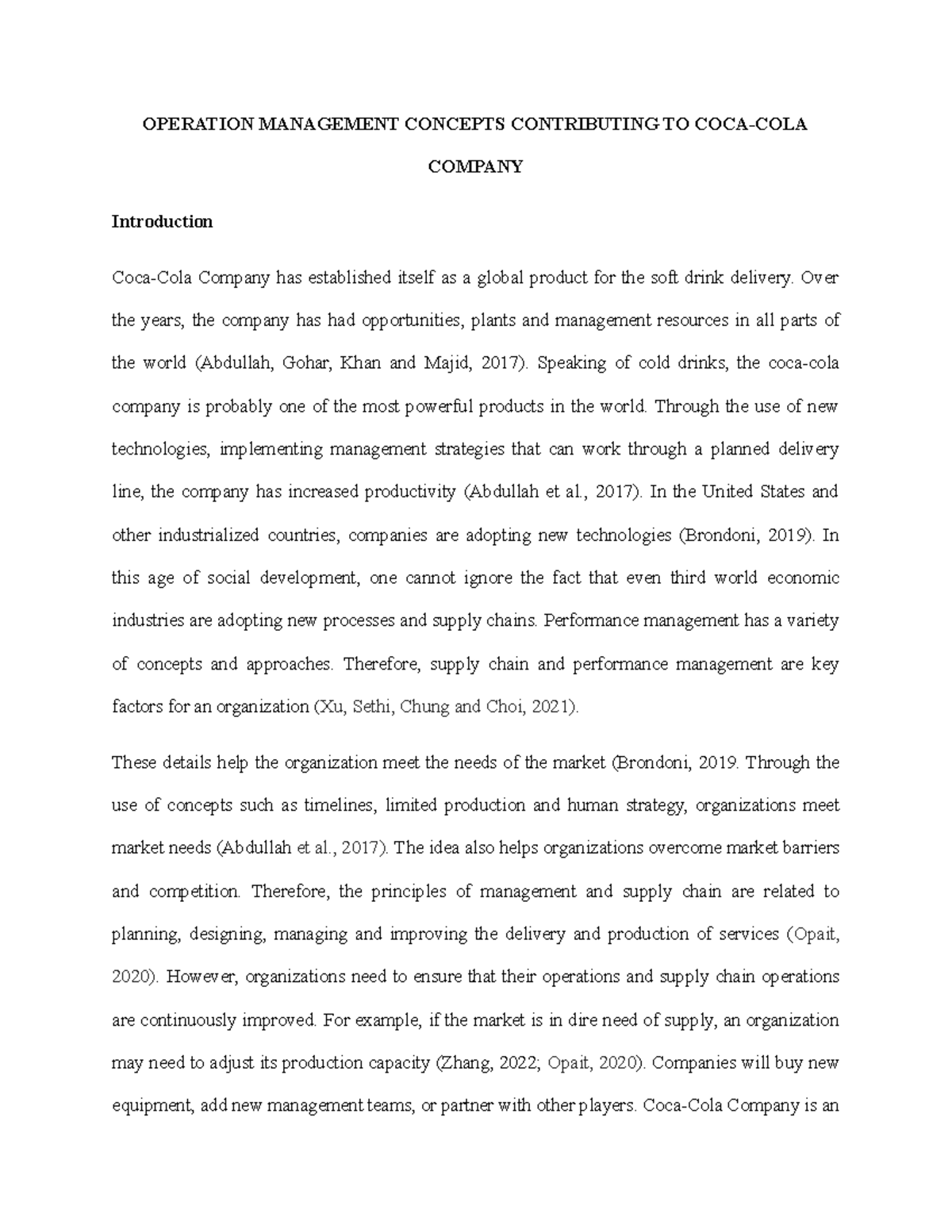 OPERATION MANAGEMENT CONCEPTS CONTRIBUTING TO COCA-COLA COMPANY

Introduction

Coca-Cola Company has established itself as a global product for the soft drink delivery. Over the years, the company has had opportunities, plants and management resources in all parts of the world (Abdullah, Gohar, Khan and Majid, 2017). Speaking of cold drinks, the coca-cola company is probably one of the most powerful products in the world. Through the use of new technologies, implementing management strategies that can work through a planned delivery line, the company has increased productivity (Abdullah et al., 2017). In the United States and other industrialized countries, companies are adopting new technologies (Brondoni, 2019). In this age of social development, one cannot ignore the fact that even third world economic industries are adopting new processes and supply chains. Performance management has a variety of concepts and approaches. Therefore, supply chain and performance management are key factors for an organization (Xu, Sethi, Chung and Choi, 2021).

These details help the organization meet the needs of the market (Brondoni, 2019. Through the use of concepts such as timelines, limited production and human strategy, organizations meet market needs (Abdullah et al., 2017). The idea also helps organizations overcome market barriers and competition. Therefore, the principles of management and supply chain are related to planning, designing, managing and improving the delivery and production of services (Opait, 2020). However, organizations need to ensure that their operations and supply chain operations are continuously improved. For example, if the market is in dire need of supply, an organization may need to adjust its production capacity (Zhang, 2022; Opait, 2020). Companies will buy new equipment, add new management teams, or partner with other players. Coca-Cola Company is an